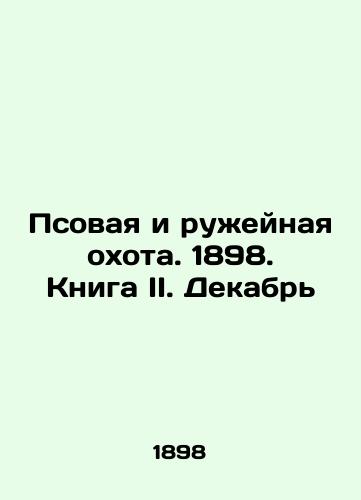 Псовая и ружейная охота. 1898. Книга II. Декабрь

1898